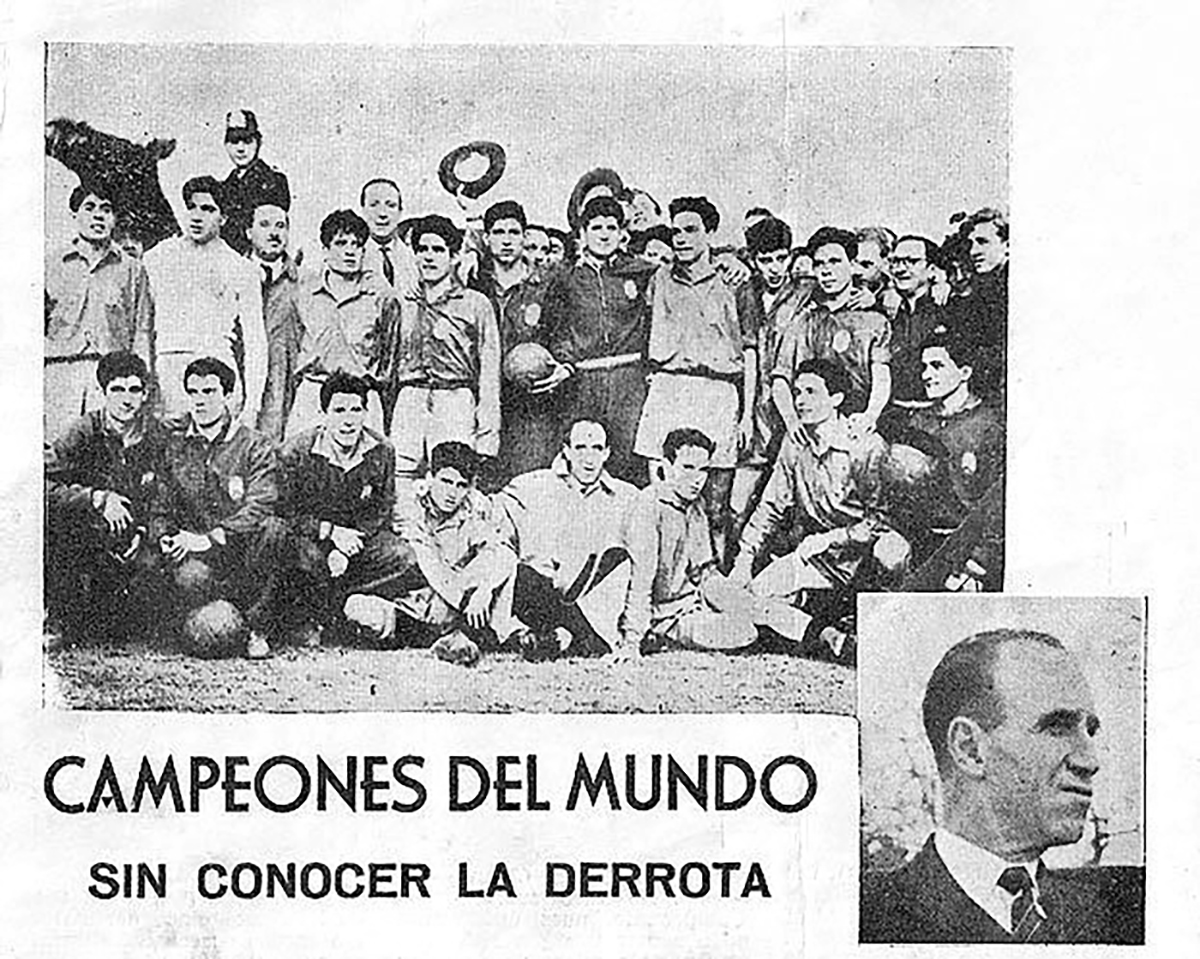 CAMPEONES DEL MUNDO

SIN CONOCER LA DERROTA